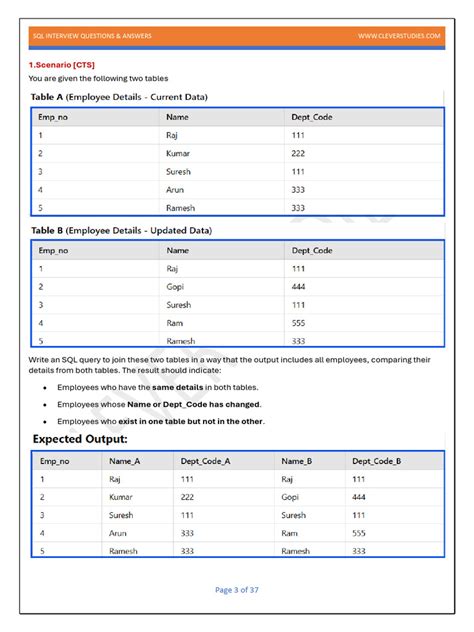 SQL INTERVIEW QUESTIONS & ANSWERS

WWW.CLEVERSTUDIES.COM

1.Scenario [CTS]

You are given the following two tables

Table A (Employee Details - Current Data)

| Emp_no | Name | Dept_Code |
|---|---|---|
| 1 | Raj | 111 |
| 2 | Kumar | 222 |
| 3 | Suresh | 111 |
| 4 | Arun | 333 |
| 5 | Ramesh | 333 |

Table B (Employee Details - Updated Data)

| Emp_no | Name | Dept_Code |
|---|---|---|
| 1 | Raj | 111 |
| 2 | Gopi | 444 |
| 3 | Suresh | 111 |
| 4 | Ram | 555 |
| 5 | Ramesh | 333 |

Write an SQL query to join these two tables in a way that the output includes all employees, comparing their details from both tables. The result should indicate:

• Employees who have the same details in both tables.

• Employees whose Name or Dept_Code has changed.

• Employees who exist in one table but not in the other.

Expected Output:

| Emp_no | Name_A | Dept_Code_A | Name_B | Dept_Code_B |
|---|---|---|---|---|
| 1 | Raj | 111 | Raj | 111 |
| 2 | Kumar | 222 | Gopi | 444 |
| 3 | Suresh | 111 | Suresh | 111 |
| 4 | Arun | 333 | Ram | 555 |
| 5 | Ramesh | 333 | Ramesh | 333 |

Page 3 of 37